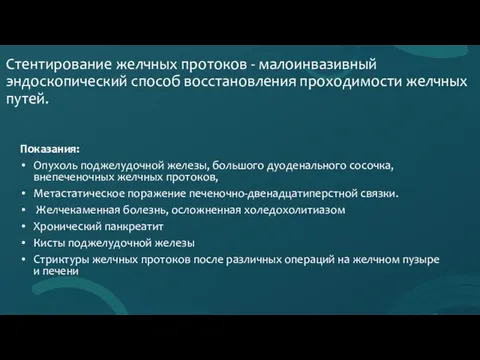 Стентирование желчных протоков - малоинвазивный эндоскопический способ восстановления проходимости желчных путей.

Показания:
• Опухоль поджелудочной железы, большого дуоденального сосочка, внепеченочных желчных протоков,
• Метастатическое поражение печеночно-двенадцатиперстной связки.
• Желчекаменная болезнь, осложненная холедохолитиазом
• Хронический панкреатит
• Кисты поджелудочной железы
• Стриктуры желчных протоков после различных операций на желчном пузыре и печени